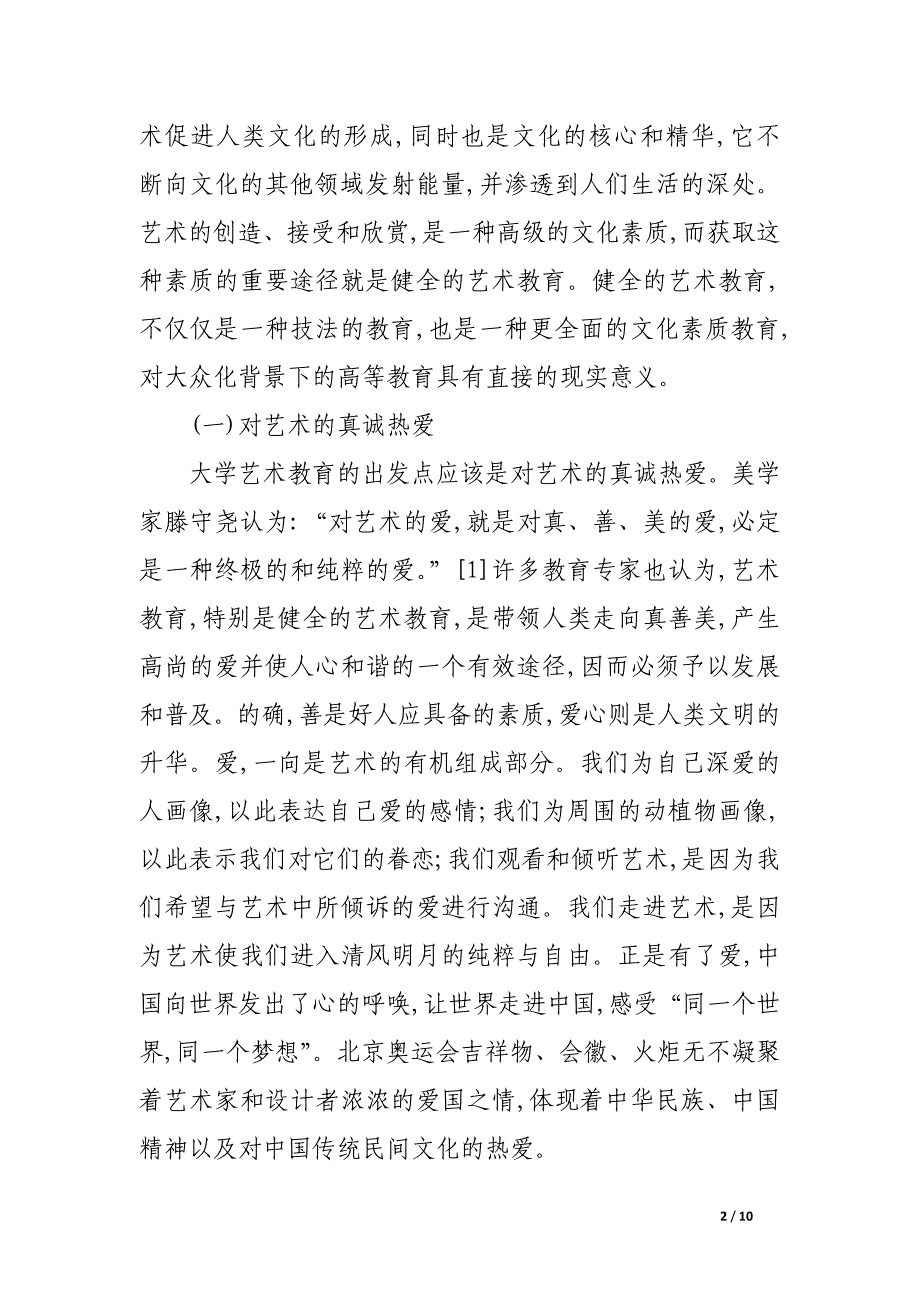 术促进人类文化的形成,同时也是文化的核心和精华,它不断向文化的其他领域发射能量,并渗透到人们生活的深处。艺术的创造、接受和欣赏,是一种高级的文化素质,而获取这种素质的重要途径就是健全的艺术教育。健全的艺术教育,不仅仅是一种技法的教育,也是一种更全面的文化素质教育,对大众化背景下的高等教育具有直接的现实意义。

(一)对艺术的真诚热爱

大学艺术教育的出发点应该是对艺术的真诚热爱。美学家滕守尧认为:“对艺术的爱,就是对真、善、美的爱,必定是一种终极的和纯粹的爱。”[1]许多教育专家也认为,艺术教育,特别是健全的艺术教育,是带领人类走向真善美,产生高尚的爱并使人心和谐的一个有效途径,因而必须予以发展和普及。的确,善是好人应具备的素质,爱心则是人类文明的升华。爱,一向是艺术的有机组成部分。我们为自己深爱的人画像,以此表达自己爱的感情;我们为周围的动植物画像,以此表示我们对它们的眷恋;我们观看和倾听艺术,是因为我们希望与艺术中所倾诉的爱进行沟通。我们走进艺术,是因为艺术使我们进入清风明月的纯粹与自由。正是有了爱,中国向世界发出了心的呼唤,让世界走进中国,感受“同一个世界,同一个梦想”。北京奥运会吉祥物、会徽、火炬无不凝聚着艺术家和设计者浓浓的爱国之情,体现着中华民族、中国精神以及对中国传统民间文化的热爱。

2 / 10